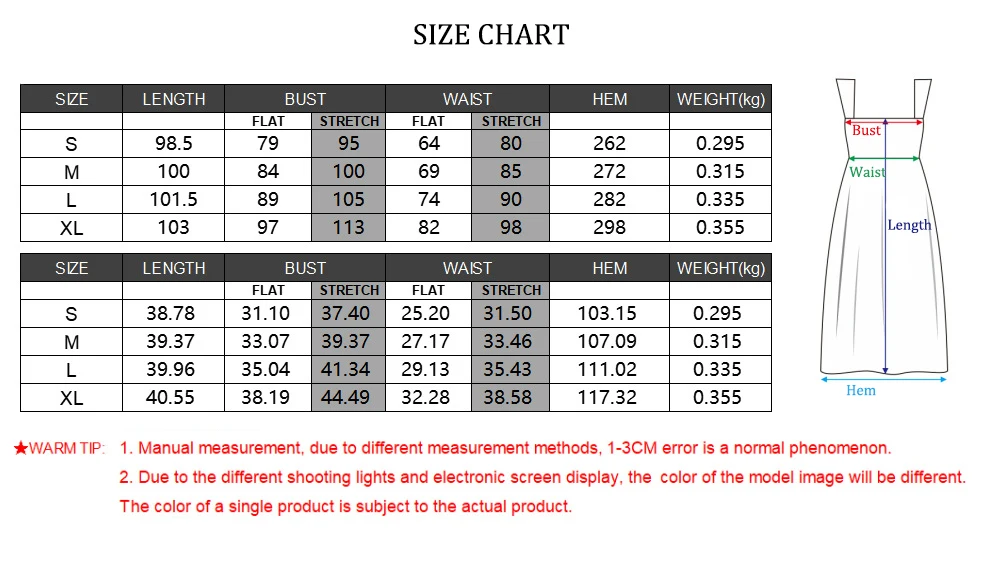 SIZE CHART

| SIZE | LENGTH | BUST | | WAIST | | HEM | WEIGHT(kg) |
|---|---|---|---|---|---|---|---|
| | | FLAT | STRETCH | FLAT | STRETCH | | |
| S | 98.5 | 79 | 95 | 64 | 80 | 262 | 0.295 |
| M | 100 | 84 | 100 | 69 | 85 | 272 | 0.315 |
| L | 101.5 | 89 | 105 | 74 | 90 | 282 | 0.335 |
| XL | 103 | 97 | 113 | 82 | 98 | 298 | 0.355 |

| SIZE | LENGTH | BUST | | WAIST | | HEM | WEIGHT(kg) |
|---|---|---|---|---|---|---|---|
| | | FLAT | STRETCH | FLAT | STRETCH | | |
| S | 38.78 | 31.10 | 37.40 | 25.20 | 31.50 | 103.15 | 0.295 |
| M | 39.37 | 33.07 | 39.37 | 27.17 | 33.46 | 107.09 | 0.315 |
| L | 39.96 | 35.04 | 41.34 | 29.13 | 35.43 | 111.02 | 0.335 |
| XL | 40.55 | 38.19 | 44.49 | 32.28 | 38.58 | 117.32 | 0.355 |

Bust
Waist
Length
Hem

★WARM TIP: 1. Manual measurement, due to different measurement methods, 1-3CM error is a normal phenomenon.
2. Due to the different shooting lights and electronic screen display, the color of the model image will be different. The color of a single product is subject to the actual product.